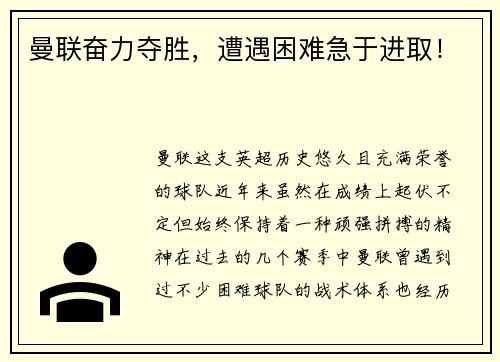 曼联奋力夺胜，遭遇困难急于进取！

曼联这支英超历史悠久且充满荣誉的球队近年来虽然在成绩上起伏不定但始终保持着一种顽强拼搏的精神在过去的几个赛季中曼联曾遇到过不少困难球队的战术体系也经历